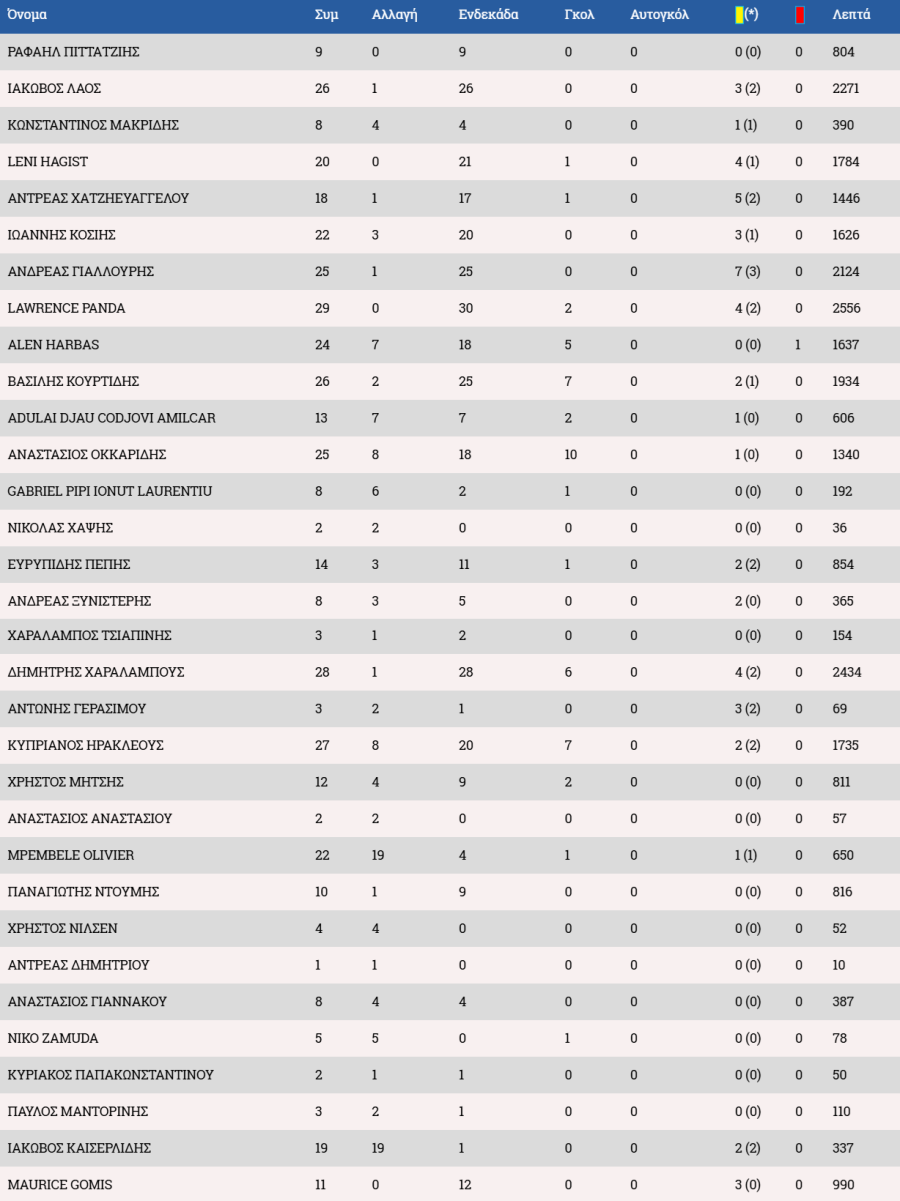 | Όνομα | Συμ | Αλλαγή | Ενδεκάδα | Γκολ | Αυτογκόλ | (*) | | Λεπτά |
|---|---|---|---|---|---|---|---|---|
| ΡΑΦΑΗΛ ΠΙΤΤΑΤΖΙΗΣ | 9 | 0 | 9 | 0 | 0 | 0 (0) | 0 | 804 |
| ΙΑΚΩΒΟΣ ΛΑΟΣ | 26 | 1 | 26 | 0 | 0 | 3 (2) | 0 | 2271 |
| ΚΩΝΣΤΑΝΤΙΝΟΣ ΜΑΚΡΙΔΗΣ | 8 | 4 | 4 | 0 | 0 | 1 (1) | 0 | 390 |
| LENI HAGIST | 20 | 0 | 21 | 1 | 0 | 4 (1) | 0 | 1784 |
| ΑΝΤΡΕΑΣ ΧΑΤΖΗΕΥΑΓΓΕΛΟΥ | 18 | 1 | 17 | 1 | 0 | 5 (2) | 0 | 1446 |
| ΙΩΑΝΝΗΣ ΚΟΣΙΗΣ | 22 | 3 | 20 | 0 | 0 | 3 (1) | 0 | 1626 |
| ΑΝΔΡΕΑΣ ΓΙΑΛΛΟΥΡΗΣ | 25 | 1 | 25 | 0 | 0 | 7 (3) | 0 | 2124 |
| LAWRENCE PANDA | 29 | 0 | 30 | 2 | 0 | 4 (2) | 0 | 2556 |
| ALEN HARBAS | 24 | 7 | 18 | 5 | 0 | 0 (0) | 1 | 1637 |
| ΒΑΣΙΛΗΣ ΚΟΥΡΤΙΔΗΣ | 26 | 2 | 25 | 7 | 0 | 2 (1) | 0 | 1934 |
| ADULAI DJAU CODJOVI AMILCAR | 13 | 7 | 7 | 2 | 0 | 1 (0) | 0 | 606 |
| ΑΝΑΣΤΑΣΙΟΣ ΟΚΚΑΡΙΔΗΣ | 25 | 8 | 18 | 10 | 0 | 1 (0) | 0 | 1340 |
| GABRIEL PIPI IONUT LAURENTIU | 8 | 6 | 2 | 1 | 0 | 0 (0) | 0 | 192 |
| ΝΙΚΟΛΑΣ ΧΑΨΗΣ | 2 | 2 | 0 | 0 | 0 | 0 (0) | 0 | 36 |
| ΕΥΡΥΠΙΔΗΣ ΠΕΠΗΣ | 14 | 3 | 11 | 1 | 0 | 2 (2) | 0 | 854 |
| ΑΝΔΡΕΑΣ ΞΥΝΙΣΤΕΡΗΣ | 8 | 3 | 5 | 0 | 0 | 2 (0) | 0 | 365 |
| ΧΑΡΑΛΑΜΠΟΣ ΤΣΙΑΠΙΝΗΣ | 3 | 1 | 2 | 0 | 0 | 0 (0) | 0 | 154 |
| ΔΗΜΗΤΡΗΣ ΧΑΡΑΛΑΜΠΟΥΣ | 28 | 1 | 28 | 6 | 0 | 4 (2) | 0 | 2434 |
| ΑΝΤΩΝΗΣ ΓΕΡΑΣΙΜΟΥ | 3 | 2 | 1 | 0 | 0 | 3 (2) | 0 | 69 |
| ΚΥΠΡΙΑΝΟΣ ΗΡΑΚΛΕΟΥΣ | 27 | 8 | 20 | 7 | 0 | 2 (2) | 0 | 1735 |
| ΧΡΗΣΤΟΣ ΜΗΤΣΗΣ | 12 | 4 | 9 | 2 | 0 | 0 (0) | 0 | 811 |
| ΑΝΑΣΤΑΣΙΟΣ ΑΝΑΣΤΑΣΙΟΥ | 2 | 2 | 0 | 0 | 0 | 0 (0) | 0 | 57 |
| MPEMBELE OLIVIER | 22 | 19 | 4 | 1 | 0 | 1 (1) | 0 | 650 |
| ΠΑΝΑΓΙΩΤΗΣ ΝΤΟΥΜΗΣ | 10 | 1 | 9 | 0 | 0 | 0 (0) | 0 | 816 |
| ΧΡΗΣΤΟΣ ΝΙΛΣΕΝ | 4 | 4 | 0 | 0 | 0 | 0 (0) | 0 | 52 |
| ΑΝΤΡΕΑΣ ΔΗΜΗΤΡΙΟΥ | 1 | 1 | 0 | 0 | 0 | 0 (0) | 0 | 10 |
| ΑΝΑΣΤΑΣΙΟΣ ΓΙΑΝΝΑΚΟΥ | 8 | 4 | 4 | 0 | 0 | 0 (0) | 0 | 387 |
| NIKO ZAMUDA | 5 | 5 | 0 | 1 | 0 | 0 (0) | 0 | 78 |
| ΚΥΡΙΑΚΟΣ ΠΑΠΑΚΩΝΣΤΑΝΤΙΝΟΥ | 2 | 1 | 1 | 0 | 0 | 0 (0) | 0 | 50 |
| ΠΑΥΛΟΣ ΜΑΝΤΟΡΙΝΗΣ | 3 | 2 | 1 | 0 | 0 | 0 (0) | 0 | 110 |
| ΙΑΚΩΒΟΣ ΚΑΙΣΕΡΛΙΔΗΣ | 19 | 19 | 1 | 0 | 0 | 2 (2) | 0 | 337 |
| MAURICE GOMIS | 11 | 0 | 12 | 0 | 0 | 3 (0) | 0 | 990 |